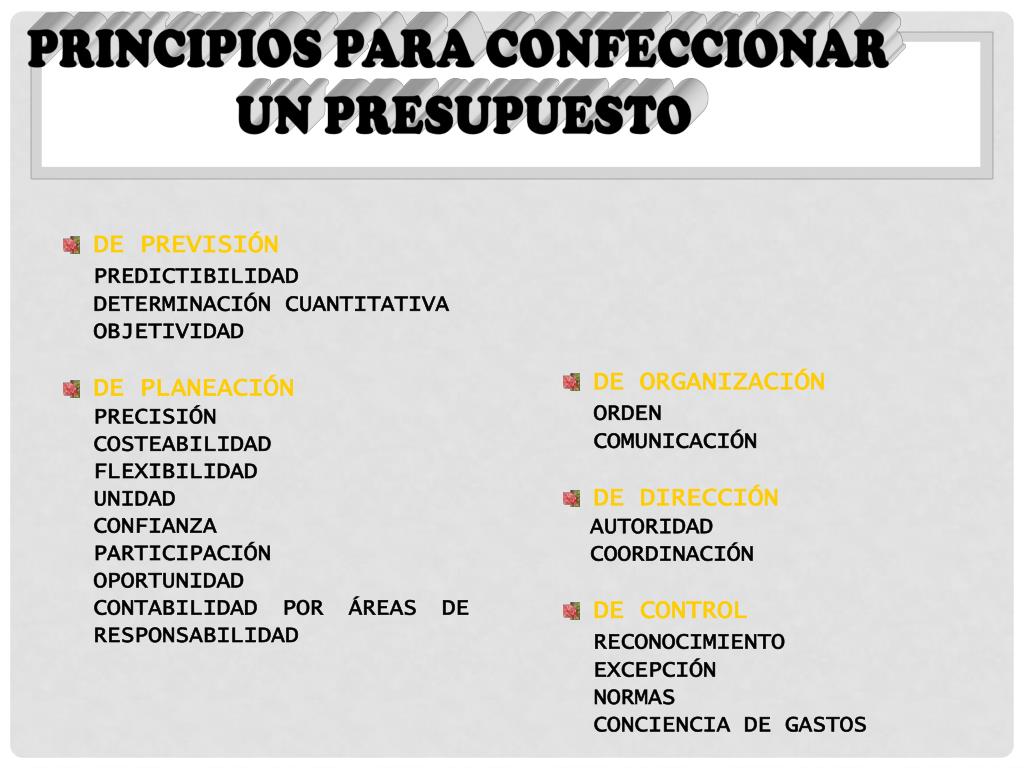 PRINCIPIOS PARA CONFECCIONAR UN PRESUPUESTO

DE PREVISIÓN
PREDICTIBILIDAD
DETERMINACIÓN CUANTITATIVA
OBJETIVIDAD

DE PLANEACIÓN
PRECISIÓN
COSTEABILIDAD
FLEXIBILIDAD
UNIDAD
CONFIANZA
PARTICIPACIÓN
OPORTUNIDAD
CONTABILIDAD POR ÁREAS DE RESPONSABILIDAD

DE ORGANIZACIÓN
ORDEN
COMUNICACIÓN

DE DIRECCIÓN
AUTORIDAD
COORDINACIÓN

DE CONTROL
RECONOCIMIENTO
EXCEPCIÓN
NORMAS
CONCIENCIA DE GASTOS